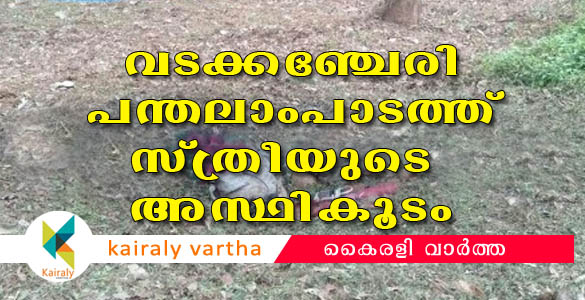 വടക്കഞ്ചേരി പന്തലാംപാടത്ത് സ്ത്രീയുടെ അസ്ഥികൂടം

Kairaly

kairaly vartha

കൈരളി വാർത്ത